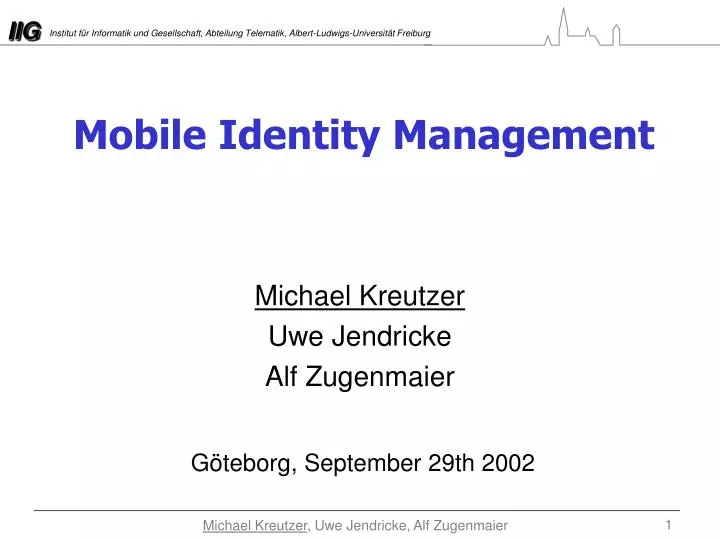 IIG Institut für Informatik und Gesellschaft, Abteilung Telematik, Albert-Ludwigs-Universität Freiburg

Mobile Identity Management

Michael Kreutzer
Uwe Jendricke
Alf Zugenmaier

Göteborg, September 29th 2002

Michael Kreutzer, Uwe Jendricke, Alf Zugenmaier 1